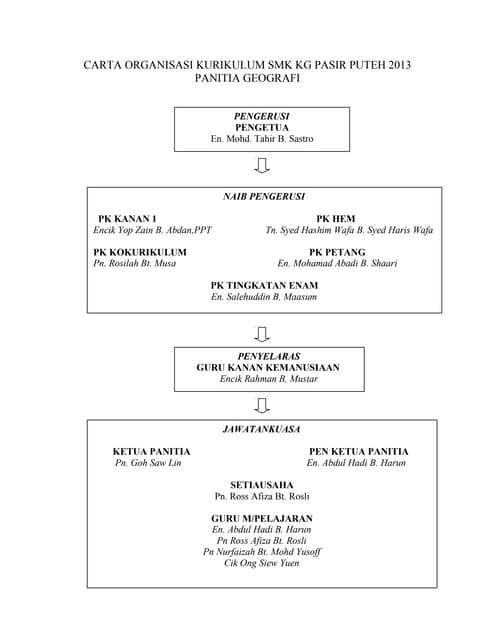 CARTA ORGANISASI KURIKULUM SMK KG PASIR PUTEH 2013
PANITIA GEOGRAFI

PENGERUSI
PENGETUA
En. Mohd. Tahir B. Sastro

NAIB PENGERUSI

PK KANAN 1
Encik Yop Zain B. Abdan,PPT

PK HEM
Tn. Syed Hashim Wafa B. Syed Haris Wafa

PK KOKURIKULUM
Pn. Rosilah Bt. Musa

PK PETANG
En. Mohamad Abadi B. Shaari

PK TINGKATAN ENAM
En. Salehuddin B. Maasum

PENYELARAS
GURU KANAN KEMANUSIAAN
Encik Rahman B. Mustar

JAWATANKUASA

KETUA PANITIA
Pn. Goh Saw Lin

PEN KETUA PANITIA
En. Abdul Hadi B. Harun

SETIAUSAHA
Pn. Ross Afiza Bt. Rosli

GURU M/PELAJARAN
En. Abdul Hadi B. Harun
Pn Ross Afiza Bt. Rosli
Pn Nurfaizah Bt. Mohd Yusoff
Cik Ong Siew Yuen